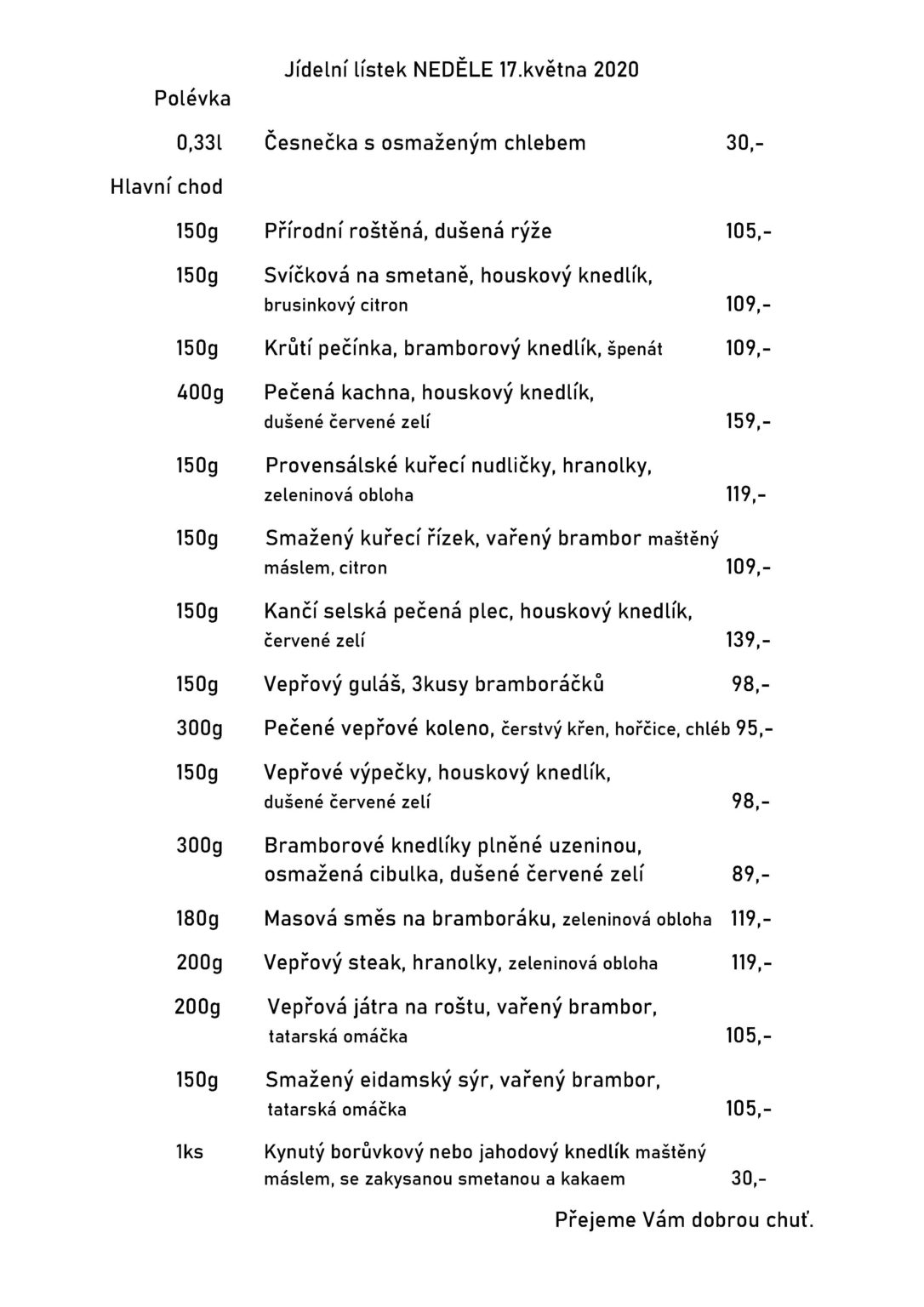 Jídelní lístek NEDĚLE 17.května 2020

Polévka

0,33l Česnečka s osmaženým chlebem 30,-

Hlavní chod

150g Přírodní roštěná, dušená rýže 105,-

150g Svíčková na smetaně, houskový knedlík, brusinkový citron 109,-

150g Krůtí pečínka, bramborový knedlík, špenát 109,-

400g Pečená kachna, houskový knedlík, dušené červené zelí 159,-

150g Provensálské kuřecí nudličky, hranolky, zeleninová obloha 119,-

150g Smažený kuřecí řízek, vařený brambor maštěný máslem, citron 109,-

150g Kančí selská pečená plec, houskový knedlík, červené zelí 139,-

150g Vepřový guláš, 3kusy bramboráčků 98,-

300g Pečené vepřové koleno, čerstvý křen, hořčice, chléb 95,-

150g Vepřové výpečky, houskový knedlík, dušené červené zelí 98,-

300g Bramborové knedlíky plněné uzeninou, osmažená cibulka, dušené červené zelí 89,-

180g Masová směs na bramboráku, zeleninová obloha 119,-

200g Vepřový steak, hranolky, zeleninová obloha 119,-

200g Vepřová játra na roštu, vařený brambor, tatarská omáčka 105,-

150g Smažený eidamský sýr, vařený brambor, tatarská omáčka 105,-

1ks Kynutý borůvkový nebo jahodový knedlík maštěný máslem, se zakysanou smetanou a kakaem 30,-

Přejeme Vám dobrou chuť.